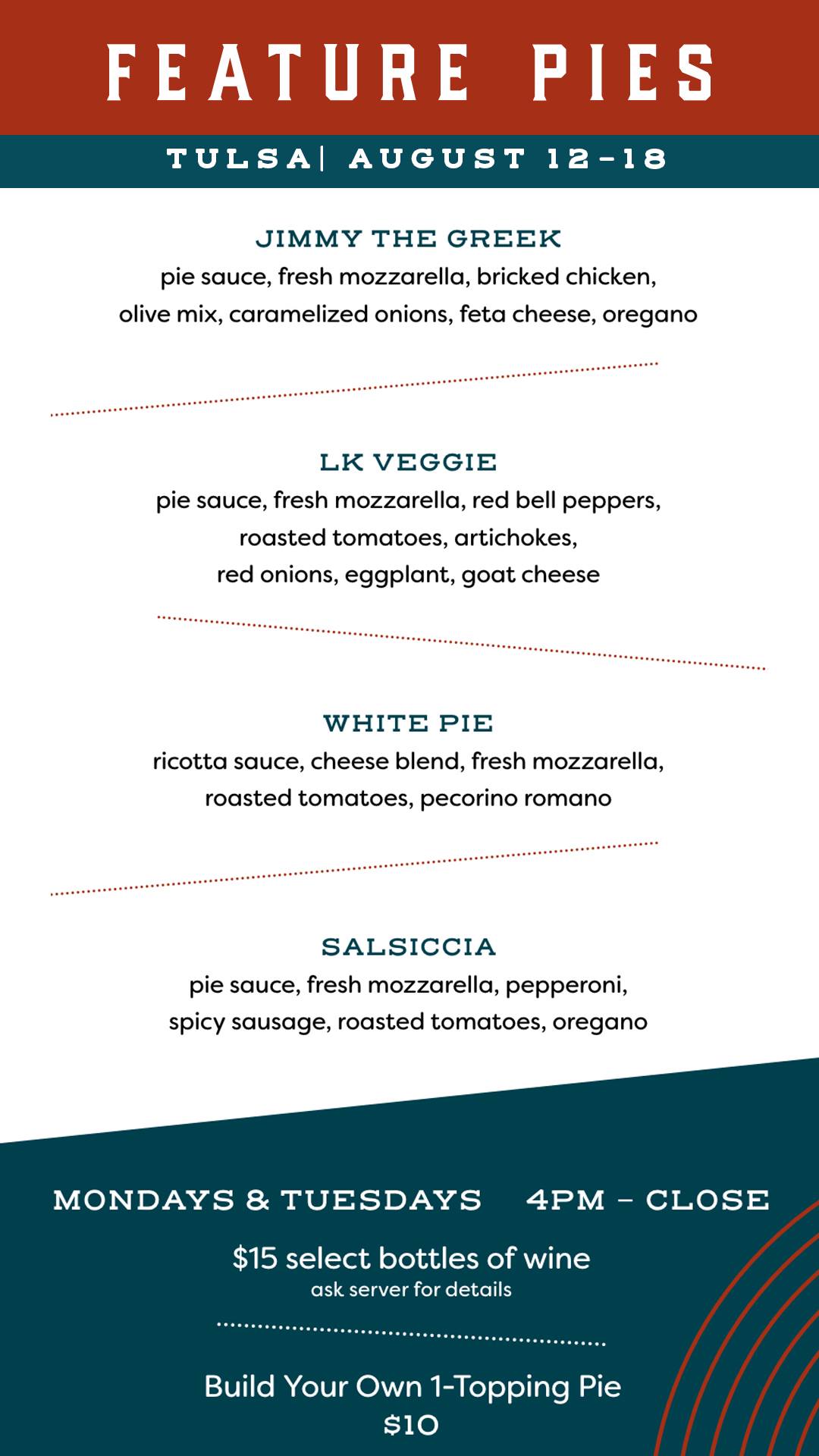 FEATURE PIES

TULSA| AUGUST 12-18

JIMMY THE GREEK
pie sauce, fresh mozzarella, bricked chicken, olive mix, caramelized onions, feta cheese, oregano

LK VEGGIE
pie sauce, fresh mozzarella, red bell peppers, roasted tomatoes, artichokes, red onions, eggplant, goat cheese

WHITE PIE
ricotta sauce, cheese blend, fresh mozzarella, roasted tomatoes, pecorino romano

SALSICCIA
pie sauce, fresh mozzarella, pepperoni, spicy sausage, roasted tomatoes, oregano

MONDAYS & TUESDAYS 4PM - CLOSE

$15 select bottles of wine
ask server for details

Build Your Own 1-Topping Pie
$10